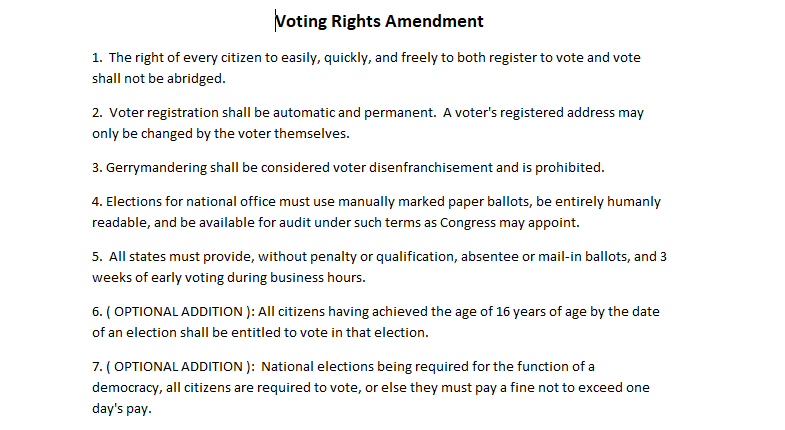 Voting Rights Amendment

1. The right of every citizen to easily, quickly, and freely to both register to vote and vote shall not be abridged.

2. Voter registration shall be automatic and permanent. A voter's registered address may only be changed by the voter themselves.

3. Gerrymandering shall be considered voter disenfranchisement and is prohibited.

4. Elections for national office must use manually marked paper ballots, be entirely humanly readable, and be available for audit under such terms as Congress may appoint.

5. All states must provide, without penalty or qualification, absentee or mail-in ballots, and 3 weeks of early voting during business hours.

6. ( OPTIONAL ADDITION ): All citizens having achieved the age of 16 years of age by the date of an election shall be entitled to vote in that election.

7. ( OPTIONAL ADDITION ): National elections being required for the function of a democracy, all citizens are required to vote, or else they must pay a fine not to exceed one day's pay.